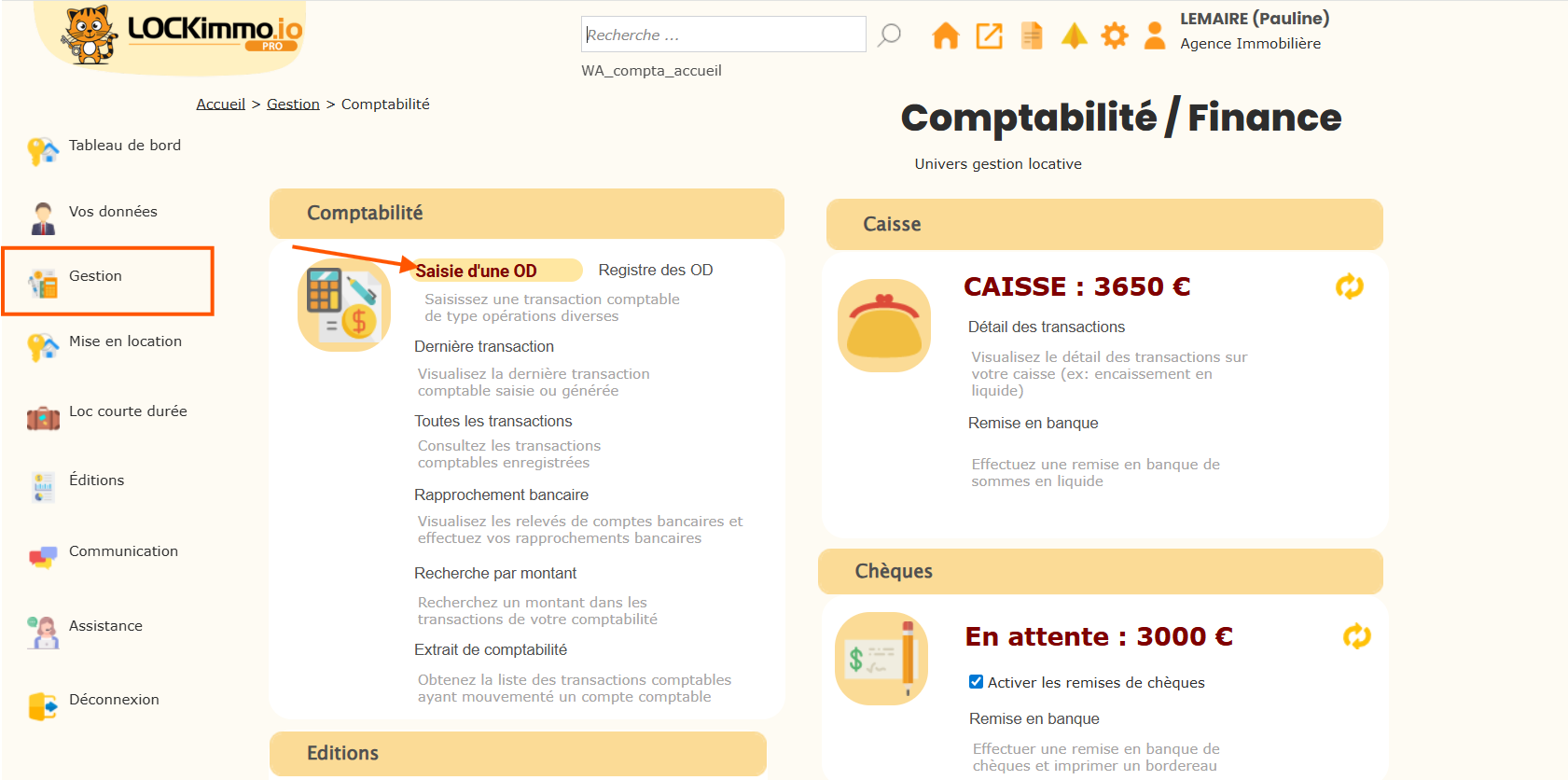 LOCKimmo.io PRO

Recherche ...

WA_compta_accueil

LEMAIRE (Pauline)
Agence Immobilière

Accueil > Gestion > Comptabilité

Comptabilité / Finance

Univers gestion locative

Tableau de bord

Vos données

Gestion

Mise en location

Loc courte durée

Éditions

Communication

Assistance

Déconnexion

Comptabilité

Saisie d'une OD

Registre des OD

Saisissez une transaction comptable de type opérations diverses

Dernière transaction

Visualisez la dernière transaction comptable saisie ou générée

Toutes les transactions

Consultez les transactions comptables enregistrées

Rapprochement bancaire

Visualisez les relevés de comptes bancaires et effectuez vos rapprochements bancaires

Recherche par montant

Recherchez un montant dans les transactions de votre comptabilité

Extrait de comptabilité

Obtenez la liste des transactions comptables ayant mouvementé un compte comptable

Editions

Caisse

CAISSE : 3650 €

Détail des transactions

Visualisez le détail des transactions sur votre caisse (ex: encaissement en liquide)

Remise en banque

Effectuez une remise en banque de sommes en liquide

Chèques

En attente : 3000 €

Activer les remises de chèques

Remise en banque

Effectuer une remise en banque de chèques et imprimer un bordereau